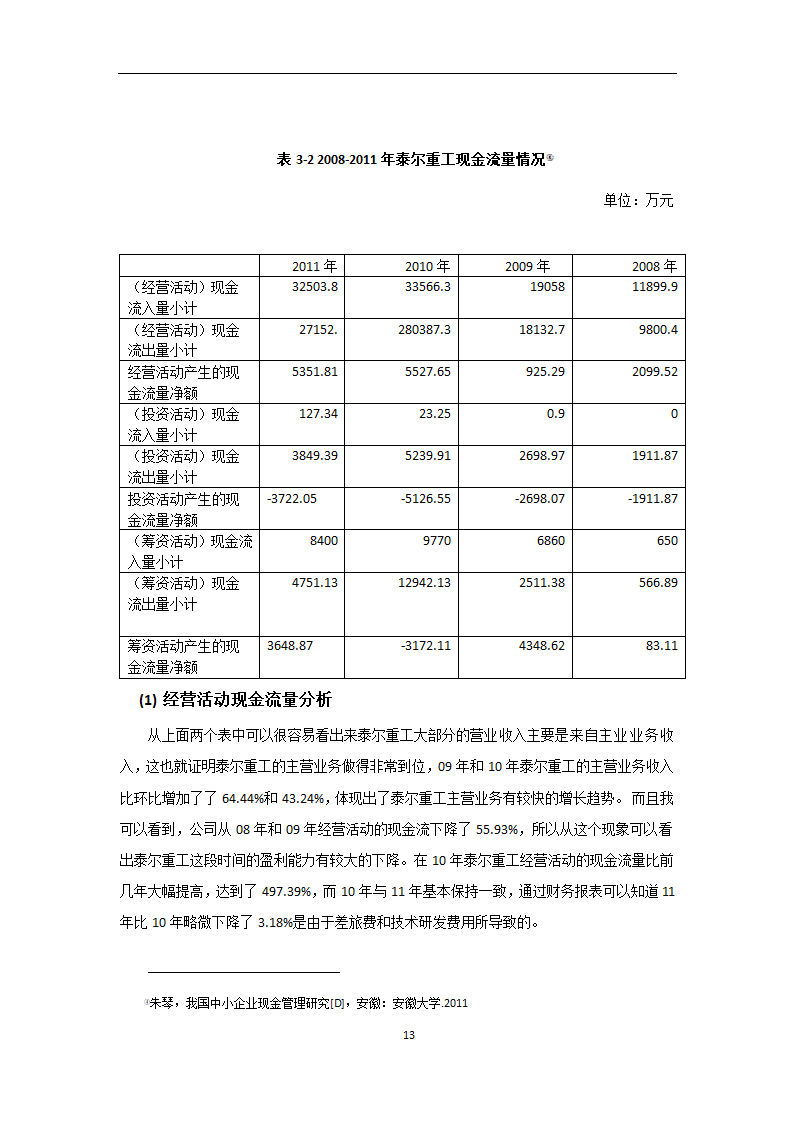 表 3-2 2008-2011 年泰尔重工现金流量情况⑤

单位：万元

| | 2011 年 | 2010 年 | 2009 年 | 2008 年 |
|---|---|---|---|---|
| （经营活动）现金流入量小计 | 32503.8 | 33566.3 | 19058 | 11899.9 |
| （经营活动）现金流出量小计 | 27152. | 280387.3 | 18132.7 | 9800.4 |
| 经营活动产生的现金流量净额 | 5351.81 | 5527.65 | 925.29 | 2099.52 |
| （投资活动）现金流入量小计 | 127.34 | 23.25 | 0.9 | 0 |
| （投资活动）现金流出量小计 | 3849.39 | 5239.91 | 2698.97 | 1911.87 |
| 投资活动产生的现金流量净额 | -3722.05 | -5126.55 | -2698.07 | -1911.87 |
| （筹资活动）现金流入量小计 | 8400 | 9770 | 6860 | 650 |
| （筹资活动）现金流出量小计 | 4751.13 | 12942.13 | 2511.38 | 566.89 |
| 筹资活动产生的现金流量净额 | 3648.87 | -3172.11 | 4348.62 | 83.11 |

(1) 经营活动现金流量分析

从上面两个表中可以很容易看出来泰尔重工大部分的营业收入主要是来自主业业务收入，这也就证明泰尔重工的主营业务做得非常到位，09 年和 10 年泰尔重工的主营业务收入比环比增加了了 64.44%和 43.24%，体现出了泰尔重工主营业务有较快的增长趋势。而且我可以看到，公司从 08 年和 09 年经营活动的现金流下降了 55.93%，所以从这个现象可以看出泰尔重工这段时间的盈利能力有较大的下降。在 10 年泰尔重工经营活动的现金流量比前几年大幅提高，达到了 497.39%，而 10 年与 11 年基本保持一致，通过财务报表可以知道 11 年比 10 年略微下降了 3.18%是由于差旅费和技术研发费用所导致的。

⑤朱琴，我国中小企业现金管理研究[D]，安徽：安徽大学.2011

13